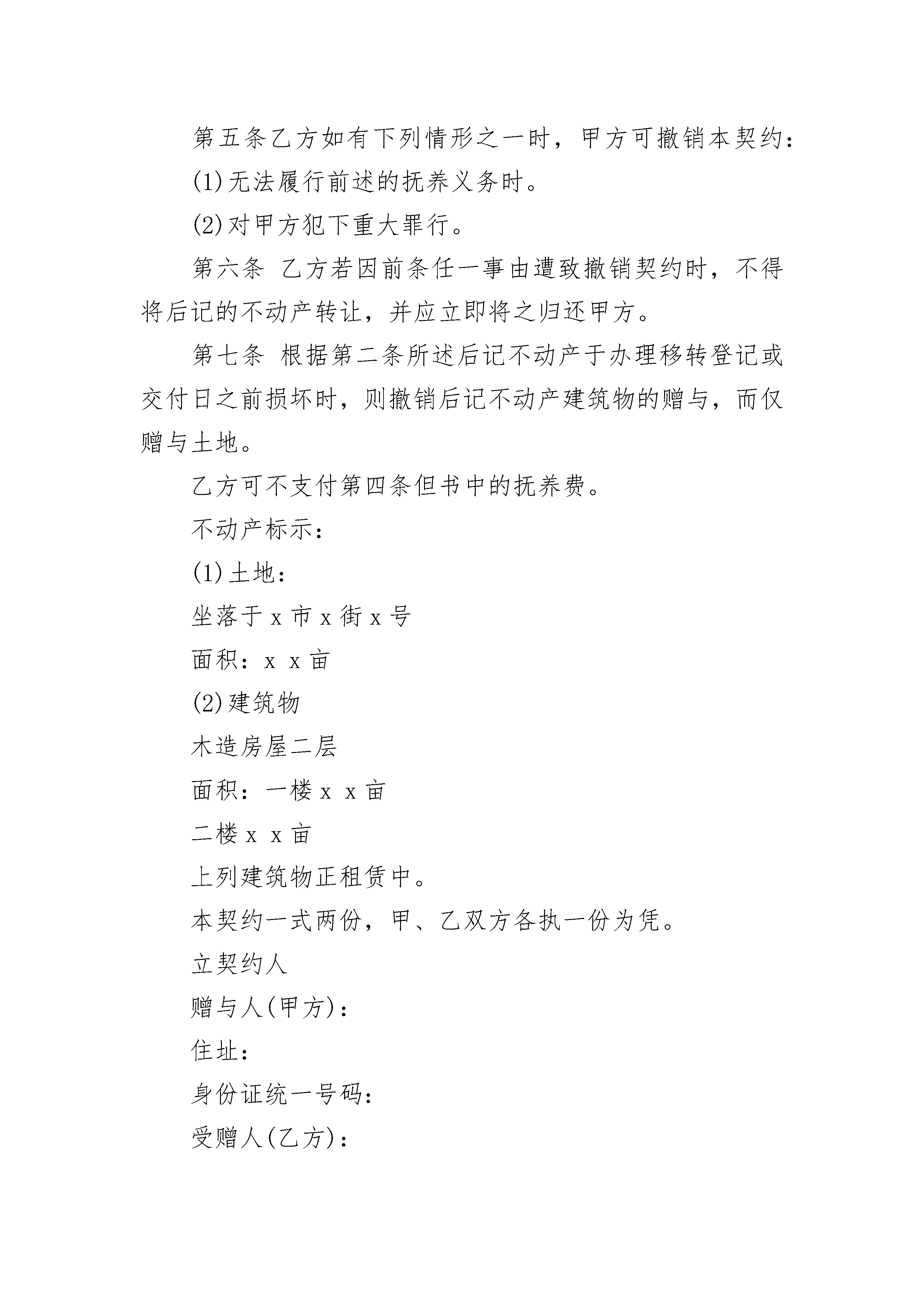 第五条乙方如有下列情形之一时，甲方可撤销本契约：

(1)无法履行前述的抚养义务时。

(2)对甲方犯下重大罪行。

第六条 乙方若因前条任一事由遭致撤销契约时，不得将后记的不动产转让，并应立即将之归还甲方。

第七条 根据第二条所述后记不动产于办理移转登记或交付日之前损坏时，则撤销后记不动产建筑物的赠与，而仅赠与土地。

乙方可不支付第四条但书中的抚养费。

不动产标示：

(1)土地：

坐落于 x 市 x 街 x 号

面积：x x 亩

(2)建筑物

木造房屋二层

面积：一楼 x x 亩

二楼 x x 亩

上列建筑物正租赁中。

本契约一式两份，甲、乙双方各执一份为凭。

立契约人

赠与人(甲方)：

住址：

身份证统一号码：

受赠人(乙方)：